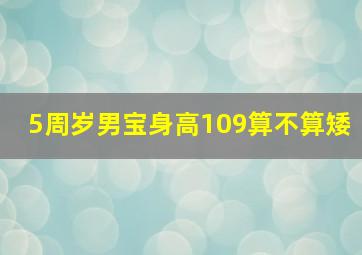 5周岁男宝身高109算不算矮